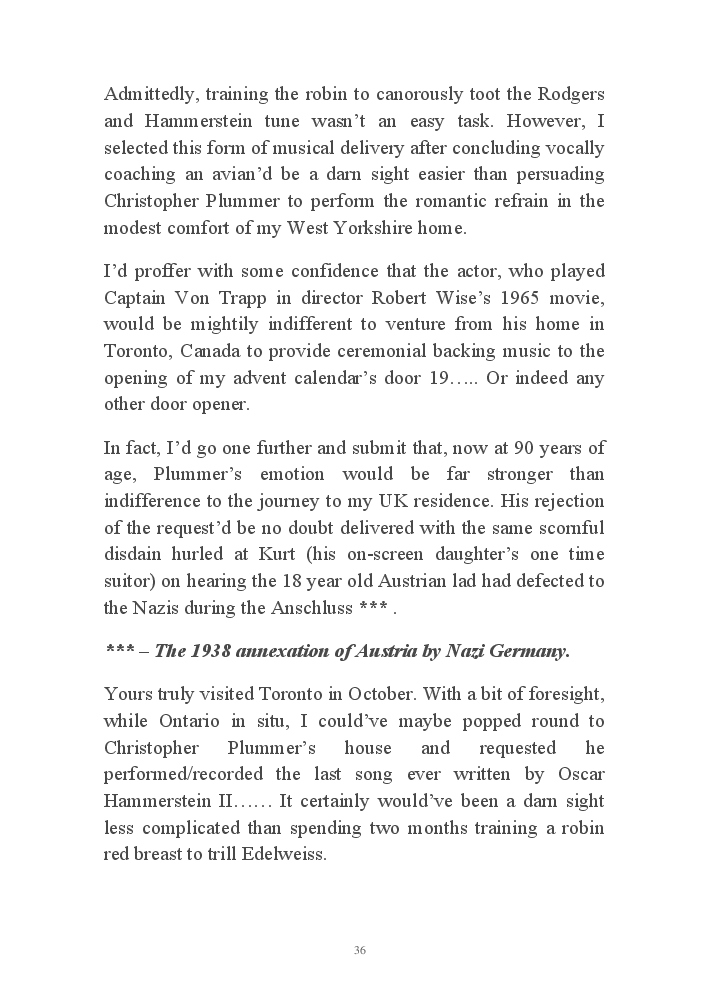 Admittedly, training the robin to canorously toot the Rodgers and Hammerstein tune wasn't an easy task. However, I selected this form of musical delivery after concluding vocally coaching an avian'd be a darn sight easier than persuading Christopher Plummer to perform the romantic refrain in the modest comfort of my West Yorkshire home.

I'd proffer with some confidence that the actor, who played Captain Von Trapp in director Robert Wise's 1965 movie, would be mightily indifferent to venture from his home in Toronto, Canada to provide ceremonial backing music to the opening of my advent calendar's door 19….. Or indeed any other door opener.

In fact, I'd go one further and submit that, now at 90 years of age, Plummer's emotion would be far stronger than indifference to the journey to my UK residence. His rejection of the request'd be no doubt delivered with the same scornful disdain hurled at Kurt (his on-screen daughter's one time suitor) on hearing the 18 year old Austrian lad had defected to the Nazis during the Anschluss *** .

*** – The 1938 annexation of Austria by Nazi Germany.

Yours truly visited Toronto in October. With a bit of foresight, while Ontario in situ, I could've maybe popped round to Christopher Plummer's house and requested he performed/recorded the last song ever written by Oscar Hammerstein II…… It certainly would've been a darn sight less complicated than spending two months training a robin red breast to trill Edelweiss.

36